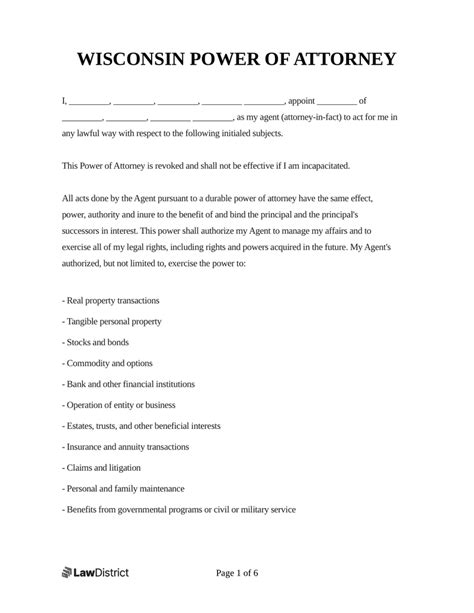 WISCONSIN POWER OF ATTORNEY

I, _________, _________, _________, _________ _________, appoint _________ of _________, _________, _________ _________, as my agent (attorney-in-fact) to act for me in any lawful way with respect to the following initialed subjects.

This Power of Attorney is revoked and shall not be effective if I am incapacitated.

All acts done by the Agent pursuant to a durable power of attorney have the same effect, power, authority and inure to the benefit of and bind the principal and the principal's successors in interest. This power shall authorize my Agent to manage my affairs and to exercise all of my legal rights, including rights and powers acquired in the future. My Agent's authorized, but not limited to, exercise the power to:

- Real property transactions

- Tangible personal property

- Stocks and bonds

- Commodity and options

- Bank and other financial institutions

- Operation of entity or business

- Estates, trusts, and other beneficial interests

- Insurance and annuity transactions

- Claims and litigation

- Personal and family maintenance

- Benefits from governmental programs or civil or military service

LawDistrict

Page 1 of 6